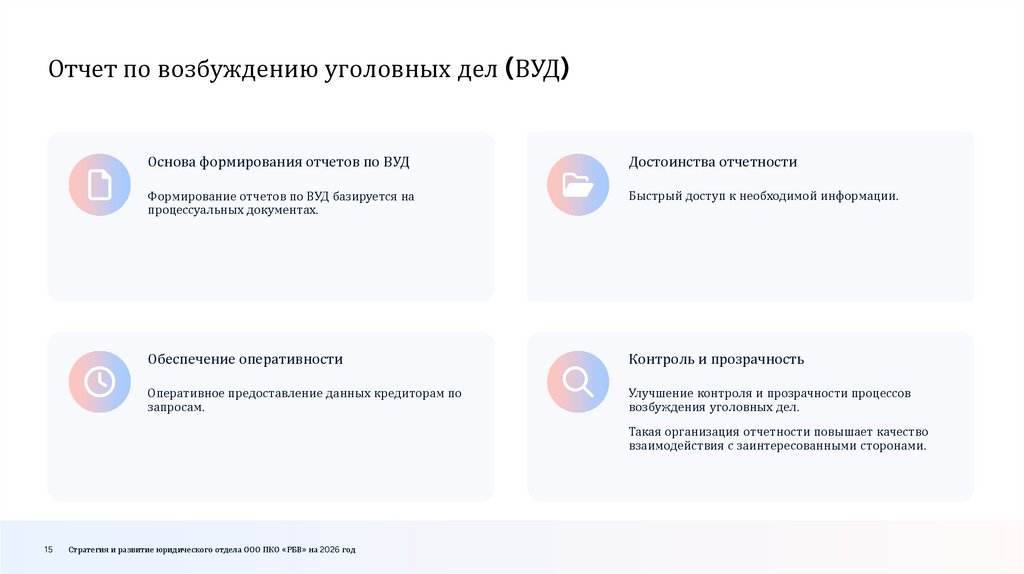 Отчет по возбуждению уголовных дел (ВУД)

Основа формирования отчетов по ВУД

Формирование отчетов по ВУД базируется на процессуальных документах.

Достоинства отчетности

Быстрый доступ к необходимой информации.

Обеспечение оперативности

Оперативное предоставление данных кредиторам по запросам.

Контроль и прозрачность

Улучшение контроля и прозрачности процессов возбуждения уголовных дел.

Такая организация отчетности повышает качество взаимодействия с заинтересованными сторонами.

15 Стратегия и развитие юридического отдела ООО ПКО «РБВ» на 2026 год